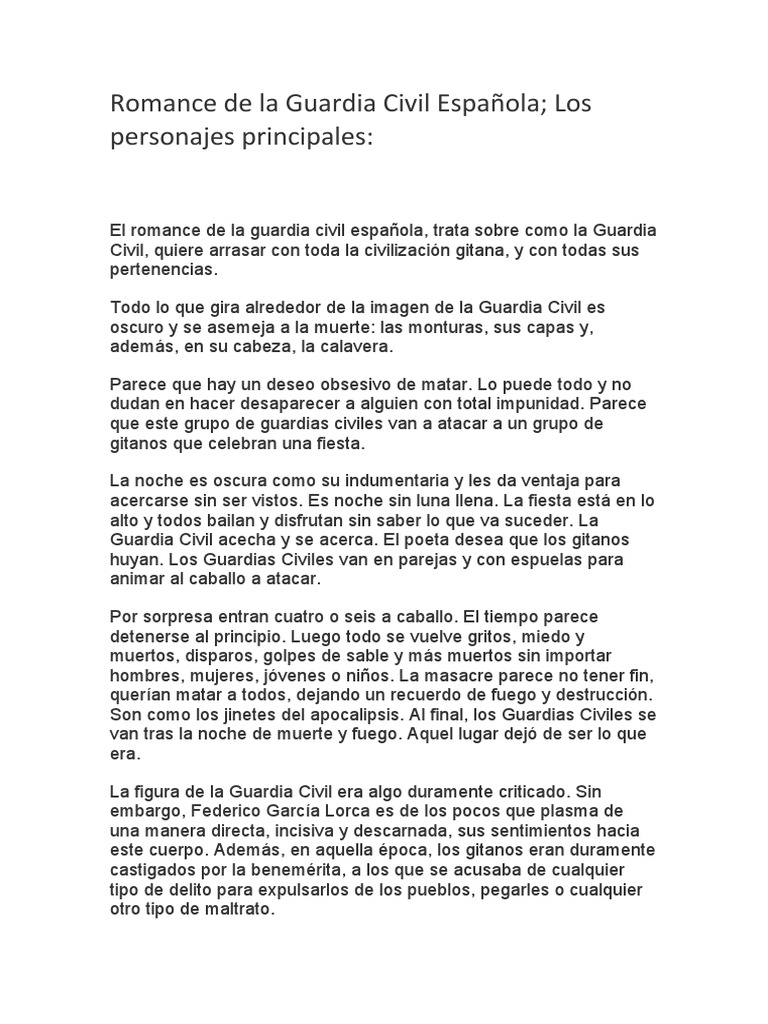 Romance de la Guardia Civil Española; Los personajes principales:

El romance de la guardia civil española, trata sobre como la Guardia Civil, quiere arrasar con toda la civilización gitana, y con todas sus pertenencias.

Todo lo que gira alrededor de la imagen de la Guardia Civil es oscuro y se asemeja a la muerte: las monturas, sus capas y, además, en su cabeza, la calavera.

Parece que hay un deseo obsesivo de matar. Lo puede todo y no dudan en hacer desaparecer a alguien con total impunidad. Parece que este grupo de guardias civiles van a atacar a un grupo de gitanos que celebran una fiesta.

La noche es oscura como su indumentaria y les da ventaja para acercarse sin ser vistos. Es noche sin luna llena. La fiesta está en lo alto y todos bailan y disfrutan sin saber lo que va suceder. La Guardia Civil acecha y se acerca. El poeta desea que los gitanos huyan. Los Guardias Civiles van en parejas y con espuelas para animar al caballo a atacar.

Por sorpresa entran cuatro o seis a caballo. El tiempo parece detenerse al principio. Luego todo se vuelve gritos, miedo y muertos, disparos, golpes de sable y más muertos sin importar hombres, mujeres, jóvenes o niños. La masacre parece no tener fin, querían matar a todos, dejando un recuerdo de fuego y destrucción. Son como los jinetes del apocalipsis. Al final, los Guardias Civiles se van tras la noche de muerte y fuego. Aquel lugar dejó de ser lo que era.

La figura de la Guardia Civil era algo duramente criticado. Sin embargo, Federico García Lorca es de los pocos que plasma de una manera directa, incisiva y descarnada, sus sentimientos hacia este cuerpo. Además, en aquella época, los gitanos eran duramente castigados por la benemérita, a los que se acusaba de cualquier tipo de delito para expulsarlos de los pueblos, pegarles o cualquier otro tipo de maltrato.